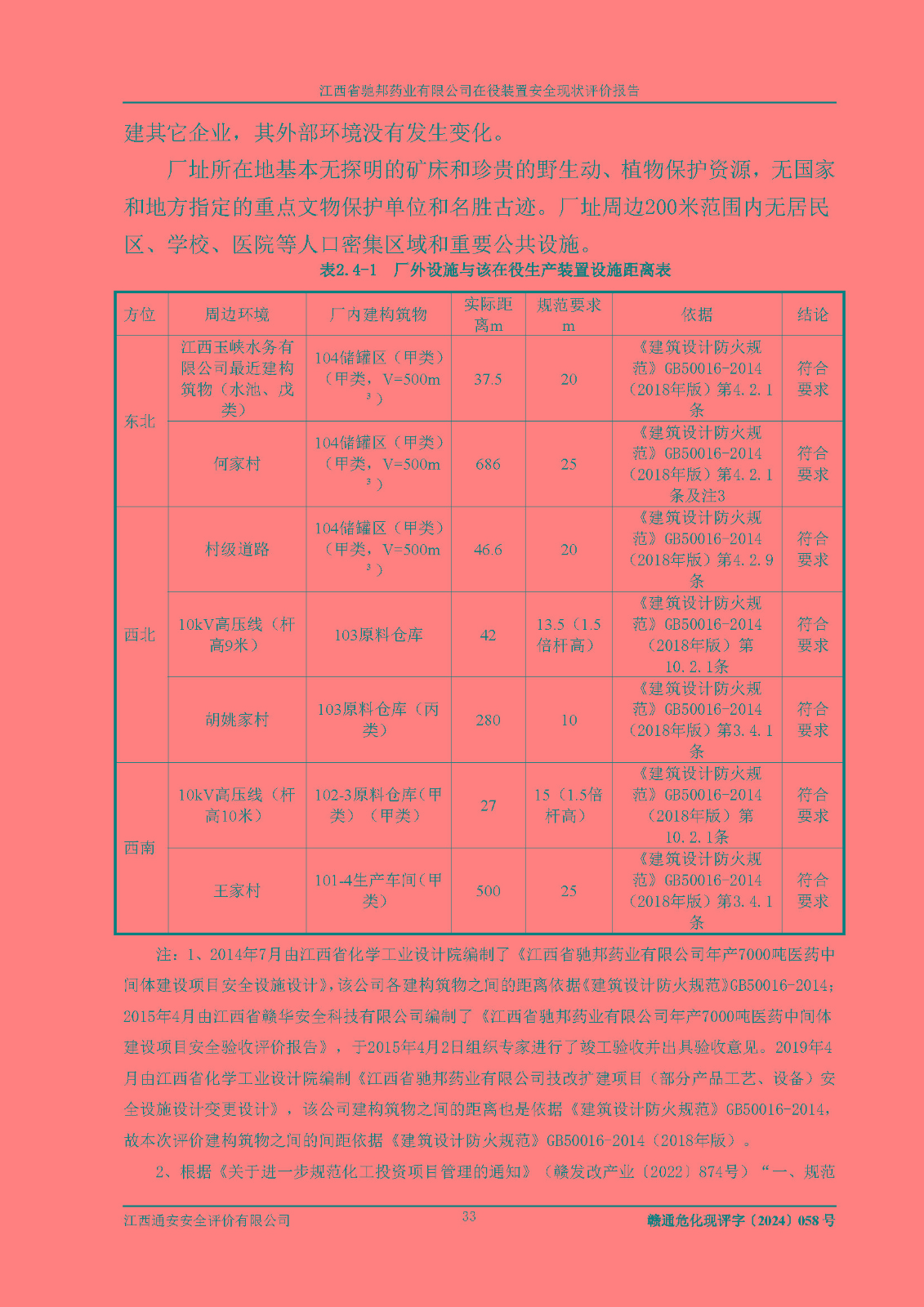 江西省驰邦药业有限公司在役装置安全现状评价报告

建其它企业，其外部环境没有发生变化。

厂址所在地基本无探明的矿床和珍贵的野生动、植物保护资源，无国家和地方指定的重点文物保护单位和名胜古迹。厂址周边200米范围内无居民区、学校、医院等人口密集区域和重要公共设施。

表2.4-1 厂外设施与该在役生产装置设施距离表

| 方位 | 周边环境 | 厂内建构筑物 | 实际距离m | 规范要求m | 依据 | 结论 |
|---|---|---|---|---|---|---|
| 东北 | 江西玉峡水务有限公司最近建构筑物（水池、戊类） | 104储罐区（甲类）（甲类，V=500m³） | 37.5 | 20 | 《建筑设计防火规范》GB50016-2014（2018年版）第4.2.1条 | 符合要求 |
| 东北 | 何家村 | 104储罐区（甲类）（甲类，V=500m³） | 686 | 25 | 《建筑设计防火规范》GB50016-2014（2018年版）第4.2.1条及注3 | 符合要求 |
| 西北 | 村级道路 | 104储罐区（甲类）（甲类，V=500m³） | 46.6 | 20 | 《建筑设计防火规范》GB50016-2014（2018年版）第4.2.9条 | 符合要求 |
| 西北 | 10kV高压线（杆高9米） | 103原料仓库 | 42 | 13.5（1.5倍杆高） | 《建筑设计防火规范》GB50016-2014（2018年版）第10.2.1条 | 符合要求 |
| 西北 | 胡姚家村 | 103原料仓库（丙类） | 280 | 10 | 《建筑设计防火规范》GB50016-2014（2018年版）第3.4.1条 | 符合要求 |
| 西南 | 10kV高压线（杆高10米） | 102-3原料仓库（甲类）（甲类） | 27 | 15（1.5倍杆高） | 《建筑设计防火规范》GB50016-2014（2018年版）第10.2.1条 | 符合要求 |
| 西南 | 王家村 | 101-4生产车间（甲类） | 500 | 25 | 《建筑设计防火规范》GB50016-2014（2018年版）第3.4.1条 | 符合要求 |

注：1、2014年7月由江西省化学工业设计院编制了《江西省驰邦药业有限公司年产7000吨医药中间体建设项目安全设施设计》，该公司各建构筑物之间的距离依据《建筑设计防火规范》GB50016-2014；2015年4月由江西省赣华安全科技有限公司编制了《江西省驰邦药业有限公司年产7000吨医药中间体建设项目安全验收评价报告》，于2015年4月2日组织专家进行了竣工验收并出具验收意见。2019年4月由江西省化学工业设计院编制《江西省驰邦药业有限公司技改扩建项目（部分产品工艺、设备）安全设施设计变更设计》，该公司建构筑物之间的距离也是依据《建筑设计防火规范》GB50016-2014，故本次评价建构筑物之间的间距依据《建筑设计防火规范》GB50016-2014（2018年版）。

2、根据《关于进一步规范化工投资项目管理的通知》（赣发改产业〔2022〕874号）“一、规范

江西通安安全评价有限公司 33 赣通危化现评字〔2024〕058号